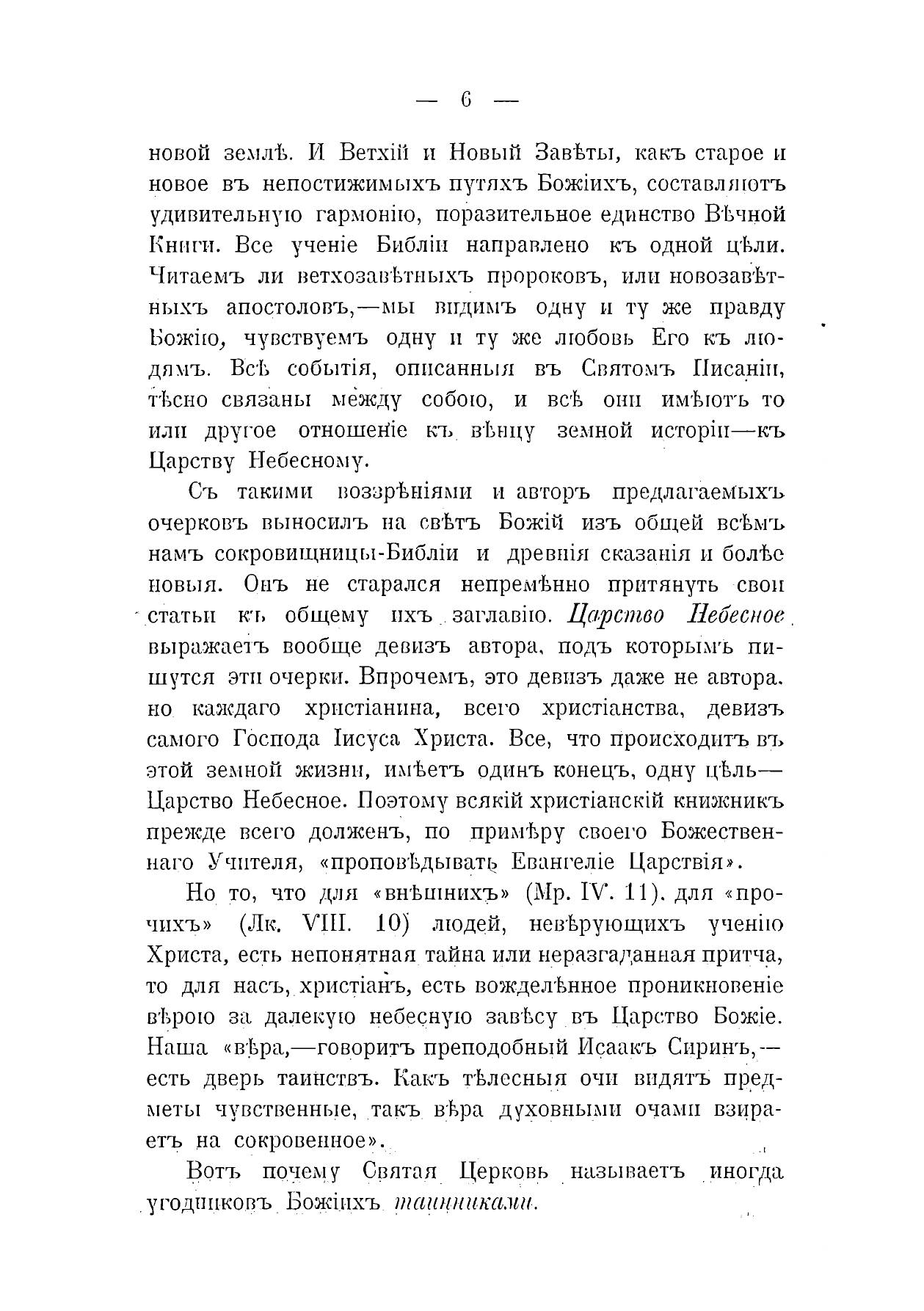 — 6 —

новой землѣ. И Ветхій и Новый Завѣты, какъ старое и новое въ непостижимыхъ путяхъ Божіихъ, составляютъ удивительную гармонію, поразительное единство Вѣчной Книги. Все ученіе Библіи направлено къ одной цѣли. Читаемъ ли ветхозавѣтныхъ пророковъ, или новозавѣтныхъ апостоловъ,—мы видимъ одну и ту же правду Божію, чувствуемъ одну и ту же любовь Его къ людямъ. Всѣ событія, описанныя въ Святомъ Писаніи, тѣсно связаны между собою, и всѣ они имѣютъ то или другое отношеніе къ вѣнцу земной исторіи—къ Царству Небесному.

Съ такими воззрѣніями и авторъ предлагаемыхъ очерковъ выносилъ на свѣтъ Божій изъ общей всѣмъ намъ сокровищницы-Библіи и древнія сказанія и болѣе новыя. Онъ не старался непремѣнно притянуть свои статьи къ общему ихъ заглавію. Царство Небесное выражаетъ вообще девизъ автора, подъ которымъ пишутся эти очерки. Впрочемъ, это девизъ даже не автора, но каждаго христіанина, всего христіанства, девизъ самого Господа Іисуса Христа. Все, что происходитъ въ этой земной жизни, имѣетъ одинъ конецъ, одну цѣль—Царство Небесное. Поэтому всякій христіанскій книжникъ прежде всего долженъ, по примѣру своего Божественнаго Учителя, «проповѣдывать Евангеліе Царствія».

Но то, что для «внѣшнихъ» (Мр. IV. 11), для «прочихъ» (Лк. VIII. 10) людей, невѣрующихъ ученію Христа, есть непонятная тайна или неразгаданная притча, то для насъ, христіанъ, есть вожделѣнное проникновеніе вѣрою за далекую небесную завѣсу въ Царство Божіе. Наша «вѣра,—говоритъ преподобный Исаакъ Сиринъ,—есть дверь таинствъ. Какъ тѣлесныя очи видятъ предметы чувственные, такъ вѣра духовными очами взираетъ на сокровенное».

Вотъ почему Святая Церковь называетъ иногда угодниковъ Божіихъ таинниками.